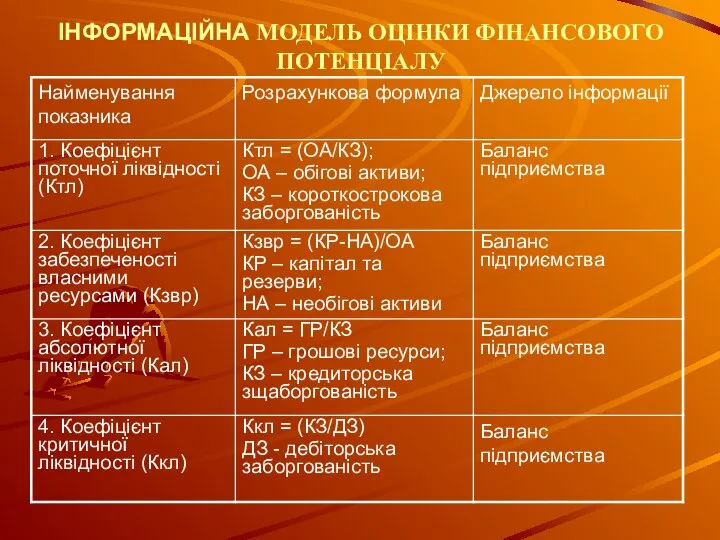 ІНФОРМАЦІЙНА МОДЕЛЬ ОЦІНКИ ФІНАНСОВОГО ПОТЕНЦІАЛУ

| Найменування показника | Розрахункова формула | Джерело інформації |
|---|---|---|
| 1. Коефіцієнт поточної ліквідності (Ктл) | Ктл = (ОА/КЗ); ОА – обігові активи; КЗ – короткострокова заборгованість | Баланс підприємства |
| 2. Коефіцієнт забезпеченості власними ресурсами (Кзвр) | Кзвр = (КР-НА)/ОА КР – капітал та резерви; НА – необігові активи | Баланс підприємства |
| 3. Коефіцієнт абсолютної ліквідності (Кал) | Кал = ГР/КЗ ГР – грошові ресурси; КЗ – кредиторська зщаборгованість | Баланс підприємства |
| 4. Коефіцієнт критичної ліквідності (Ккл) | Ккл = (КЗ/ДЗ) ДЗ - дебіторська заборгованість | Баланс підприємства |